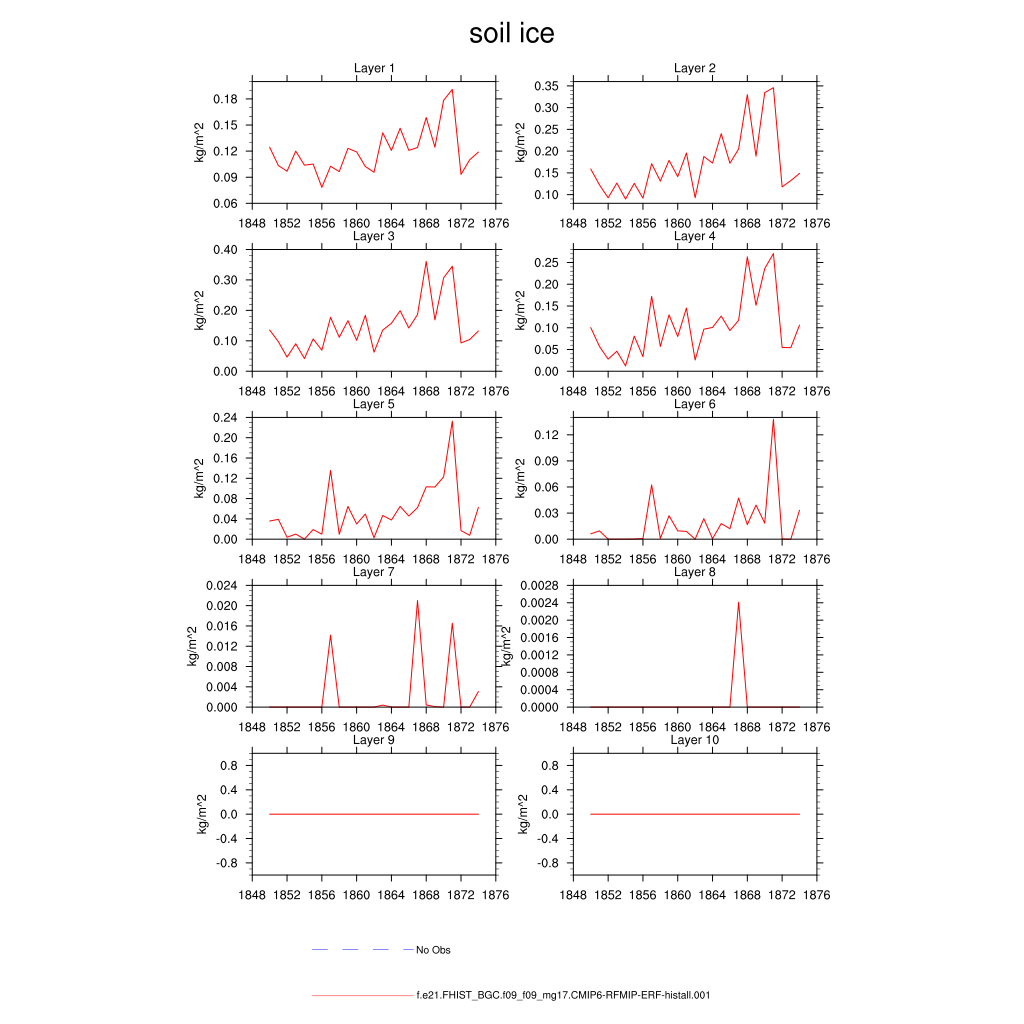 soil ice

Layer 1

kg/m^2

0.18
0.15
0.12
0.09
0.06

1848 1852 1856 1860 1864 1868 1872 1876

Layer 2

kg/m^2

0.35
0.30
0.25
0.20
0.15
0.10

1848 1852 1856 1860 1864 1868 1872 1876

Layer 3

kg/m^2

0.40
0.30
0.20
0.10
0.00

1848 1852 1856 1860 1864 1868 1872 1876

Layer 4

kg/m^2

0.25
0.20
0.15
0.10
0.05
0.00

1848 1852 1856 1860 1864 1868 1872 1876

Layer 5

kg/m^2

0.24
0.20
0.16
0.12
0.08
0.04
0.00

1848 1852 1856 1860 1864 1868 1872 1876

Layer 6

kg/m^2

0.12
0.09
0.06
0.03
0.00

1848 1852 1856 1860 1864 1868 1872 1876

Layer 7

kg/m^2

0.024
0.020
0.016
0.012
0.008
0.004
0.000

1848 1852 1856 1860 1864 1868 1872 1876

Layer 8

kg/m^2

0.0028
0.0024
0.0020
0.0016
0.0012
0.0008
0.0004
0.0000

1848 1852 1856 1860 1864 1868 1872 1876

Layer 9

kg/m^2

0.8
0.4
0.0
-0.4
-0.8

1848 1852 1856 1860 1864 1868 1872 1876

Layer 10

kg/m^2

0.8
0.4
0.0
-0.4
-0.8

1848 1852 1856 1860 1864 1868 1872 1876

No Obs

f.e21.FHIST_BGC.f09_f09_mg17.CMIP6-RFMIP-ERF-histall.001